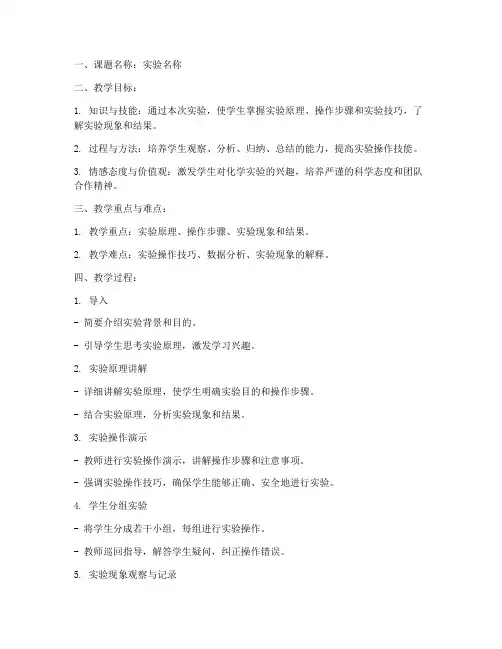 一、课题名称：实验名称

二、教学目标：

1. 知识与技能：通过本次实验，使学生掌握实验原理、操作步骤和实验技巧，了解实验现象和结果。

2. 过程与方法：培养学生观察、分析、归纳、总结的能力，提高实验操作技能。

3. 情感态度与价值观：激发学生对化学实验的兴趣，培养严谨的科学态度和团队合作精神。

三、教学重点与难点：

1. 教学重点：实验原理、操作步骤、实验现象和结果。

2. 教学难点：实验操作技巧、数据分析、实验现象的解释。

四、教学过程：

1. 导入

- 简要介绍实验背景和目的。

- 引导学生思考实验原理，激发学习兴趣。

2. 实验原理讲解

- 详细讲解实验原理，使学生明确实验目的和操作步骤。

- 结合实验原理，分析实验现象和结果。

3. 实验操作演示

- 教师进行实验操作演示，讲解操作步骤和注意事项。

- 强调实验操作技巧，确保学生能够正确、安全地进行实验。

4. 学生分组实验

- 将学生分成若干小组，每组进行实验操作。

- 教师巡回指导，解答学生疑问，纠正操作错误。

5. 实验现象观察与记录